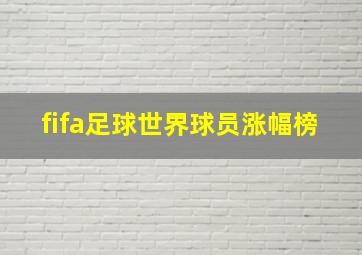 fifa足球世界球员涨幅榜